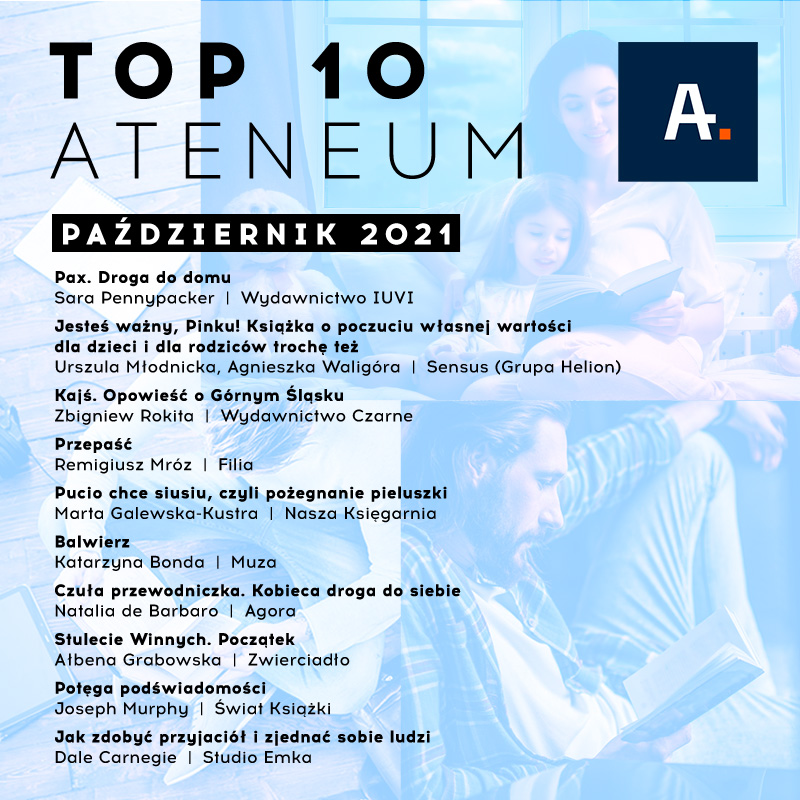 TOP 10
ATENEUM

A.

PAŹDZIERNIK 2021

Pax. Droga do domu
Sara Pennypacker | Wydawnictwo IUVI

Jesteś ważny, Pinku! Książka o poczuciu własnej wartości dla dzieci i dla rodziców trochę też
Urszula Młodnicka, Agnieszka Waligóra | Sensus (Grupa Helion)

Kajś. Opowieść o Górnym Śląsku
Zbigniew Rokita | Wydawnictwo Czarne

Przepaść
Remigiusz Mróz | Filia

Pucio chce siusiu, czyli pożegnanie pieluszki
Marta Galewska-Kustra | Nasza Księgarnia

Balwierz
Katarzyna Bonda | Muza

Czuła przewodniczka. Kobieca droga do siebie
Natalia de Barbaro | Agora

Stulecie Winnych. Początek
Ałbena Grabowska | Zwierciadło

Potęga podświadomości
Joseph Murphy | Świat Książki

Jak zdobyć przyjaciół i zjednać sobie ludzi
Dale Carnegie | Studio Emka